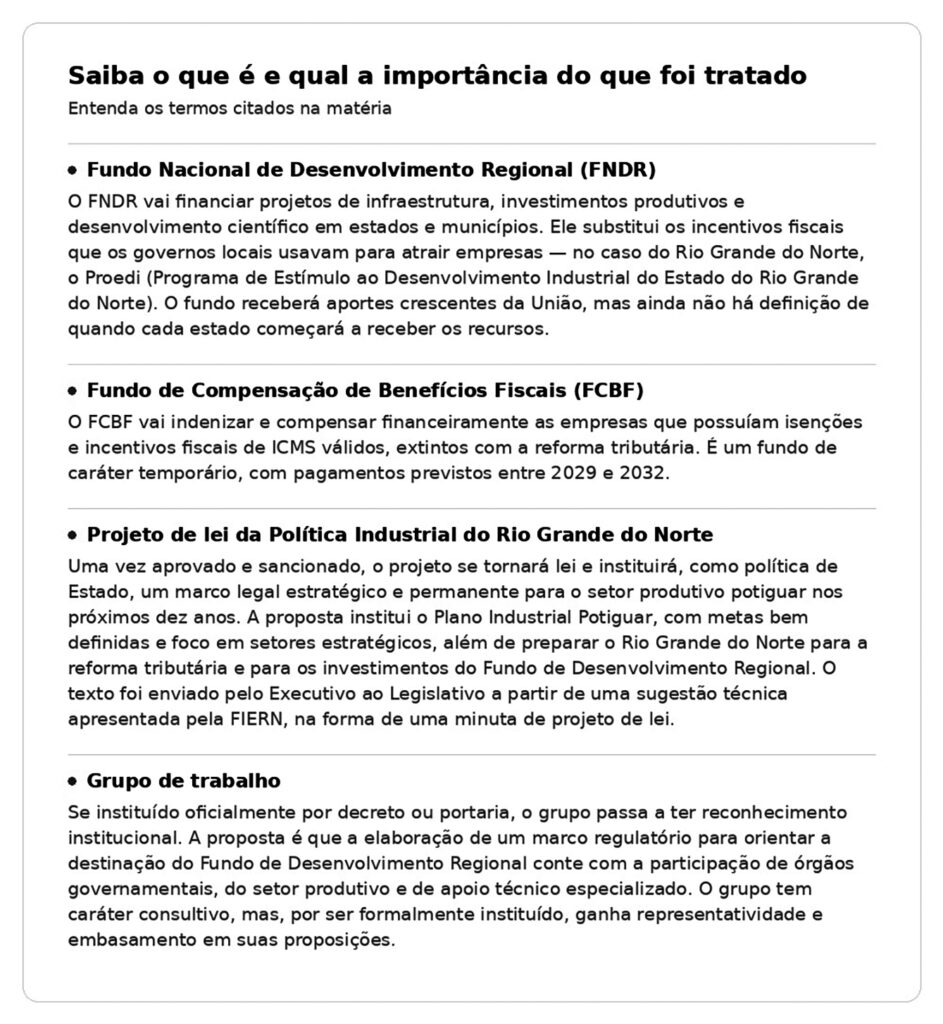 Saiba o que é e qual a importância do que foi tratado
Entenda os termos citados na matéria

• Fundo Nacional de Desenvolvimento Regional (FNDR)
O FNDR vai financiar projetos de infraestrutura, investimentos produtivos e desenvolvimento científico em estados e municípios. Ele substitui os incentivos fiscais que os governos locais usavam para atrair empresas — no caso do Rio Grande do Norte, o Proedi (Programa de Estímulo ao Desenvolvimento Industrial do Estado do Rio Grande do Norte). O fundo receberá aportes crescentes da União, mas ainda não há definição de quando cada estado começará a receber os recursos.

• Fundo de Compensação de Benefícios Fiscais (FCBF)
O FCBF vai indenizar e compensar financeiramente as empresas que possuíam isenções e incentivos fiscais de ICMS válidos, extintos com a reforma tributária. É um fundo de caráter temporário, com pagamentos previstos entre 2029 e 2032.

• Projeto de lei da Política Industrial do Rio Grande do Norte
Uma vez aprovado e sancionado, o projeto se tornará lei e instituirá, como política de Estado, um marco legal estratégico e permanente para o setor produtivo potiguar nos próximos dez anos. A proposta institui o Plano Industrial Potiguar, com metas bem definidas e foco em setores estratégicos, além de preparar o Rio Grande do Norte para a reforma tributária e para os investimentos do Fundo de Desenvolvimento Regional. O texto foi enviado pelo Executivo ao Legislativo a partir de uma sugestão técnica apresentada pela FIERN, na forma de uma minuta de projeto de lei.

• Grupo de trabalho
Se instituído oficialmente por decreto ou portaria, o grupo passa a ter reconhecimento institucional. A proposta é que a elaboração de um marco regulatório para orientar a destinação do Fundo de Desenvolvimento Regional conte com a participação de órgãos governamentais, do setor produtivo e de apoio técnico especializado. O grupo tem caráter consultivo, mas, por ser formalmente instituído, ganha representatividade e embasamento em suas proposições.